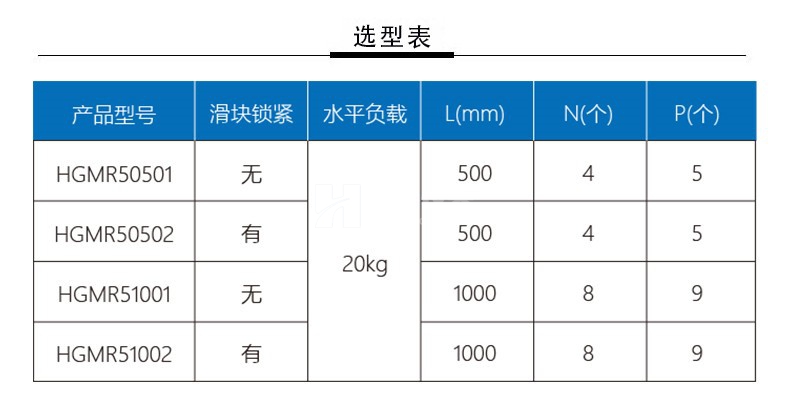 选型表

| 产品型号 | 滑块锁紧 | 水平负载 | L(mm) | N(个) | P(个) |
|---|---|---|---|---|---|
| HGMR50501 | 无 | 20kg | 500 | 4 | 5 |
| HGMR50502 | 有 |  | 500 | 4 | 5 |
| HGMR51001 | 无 |  | 1000 | 8 | 9 |
| HGMR51002 | 有 |  | 1000 | 8 | 9 |